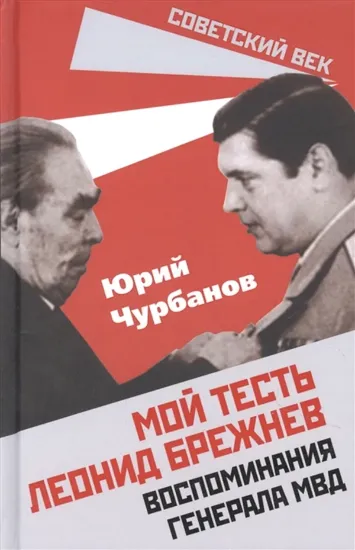 СОВЕТСКИЙ ВЕК

Юрий Чурбанов

МОЙ ТЕСТЬ ЛЕОНИД БРЕЖНЕВ

ВОСПОМИНАНИЯ ГЕНЕРАЛА МВД